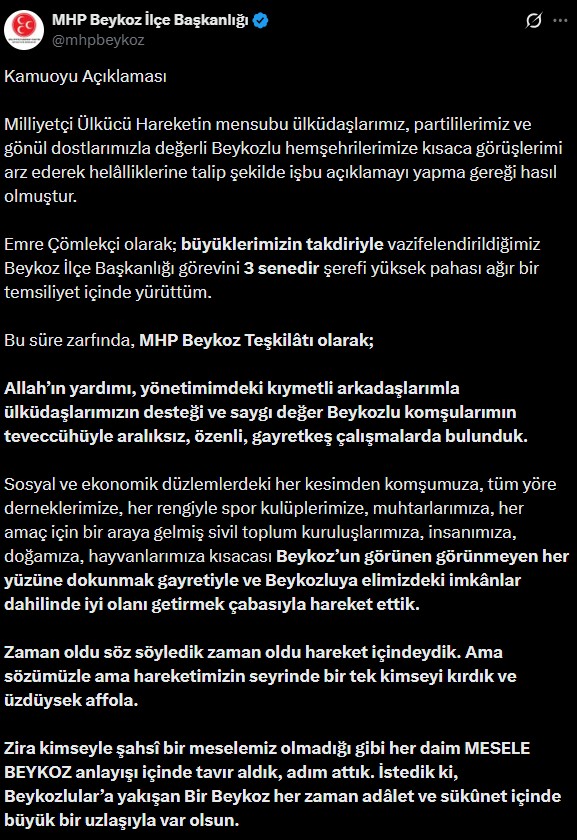 MHP Beykoz İlçe Başkanlığı
@mhpbeykoz

Kamuoyu Açıklaması

Milliyetçi Ülkücü Hareketin mensubu ülküdaşlarımız, partililerimiz ve gönül dostlarımızla değerli Beykozlu hemşehrilerimize kısaca görüşlerimi arz ederek helâlliklerine talip şekilde işbu açıklamayı yapma gereği hasıl olmuştur.

Emre Çömlekçi olarak; büyüklerimizin takdiriyle vazifelendirildiğimiz Beykoz İlçe Başkanlığı görevini 3 senedir şerefi yüksek pahası ağır bir temsiliyet içinde yürüttüm.

Bu süre zarfında, MHP Beykoz Teşkilâtı olarak;

Allah'ın yardımı, yönetimimdeki kıymetli arkadaşlarımla ülküdaşlarımızın desteği ve saygı değer Beykozlu komşularımın teveccühüyle aralıksız, özenli, gayretkeş çalışmalarda bulunduk.

Sosyal ve ekonomik düzlemlerdeki her kesimden komşumuza, tüm yöre derneklerimize, her rengiyle spor kulüplerimize, muhtarlarımıza, her amaç için bir araya gelmiş sivil toplum kuruluşlarımıza, insanımıza, doğamıza, hayvanlarımıza kısacası Beykoz'un görünen görünmeyen her yüzüne dokunmak gayretiyle ve Beykozluya elimizdeki imkânlar dahilinde iyi olanı getirmek çabasıyla hareket ettik.

Zaman oldu söz söyledik zaman oldu hareket içindeydik. Ama sözümüzle ama hareketimizin seyrinde bir tek kimseyi kırdık ve üzdüysek affola.

Zira kimseyle şahsî bir meselemiz olmadığı gibi her daim MESELE BEYKOZ anlayışı içinde tavır aldık, adım attık. İstedik ki, Beykozlular'a yakışan Bir Beykoz her zaman adâlet ve sükûnet içinde büyük bir uzlaşıyla var olsun.